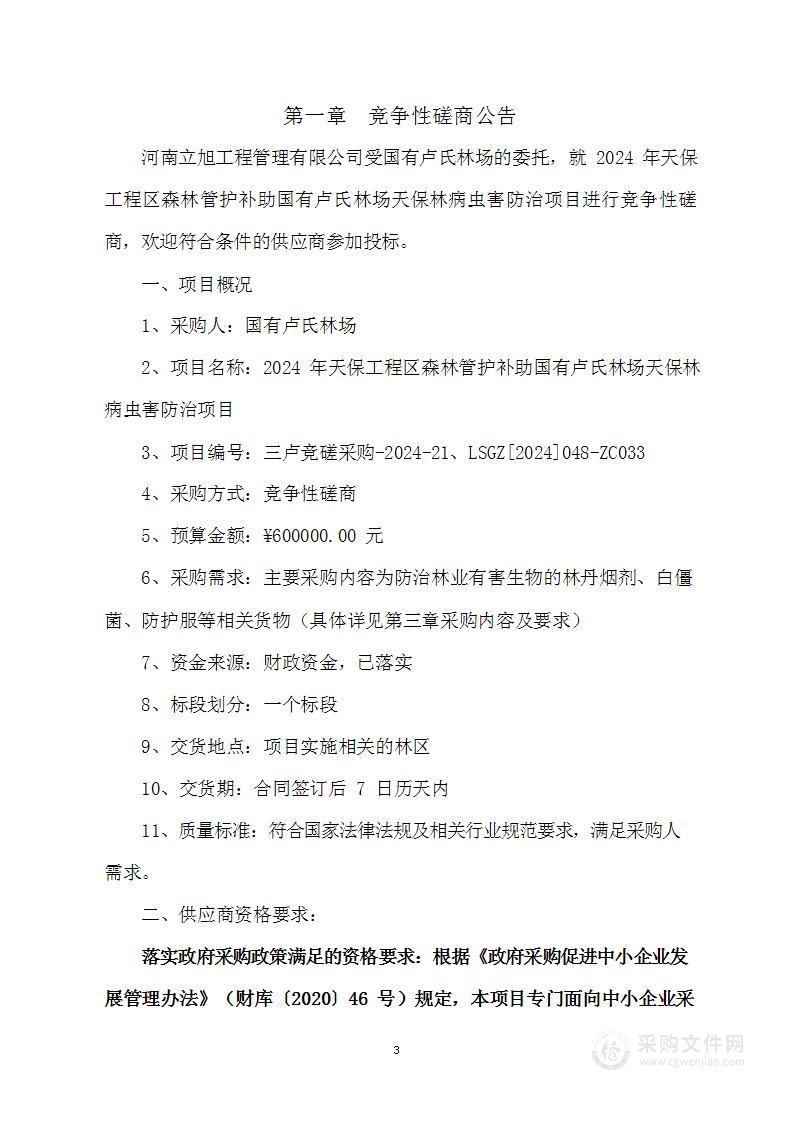 第一章 竞争性磋商公告

河南立旭工程管理有限公司受国有卢氏林场的委托，就 2024 年天保工程区森林管护补助国有卢氏林场天保林病虫害防治项目进行竞争性磋商，欢迎符合条件的供应商参加投标。

一、项目概况

1、采购人：国有卢氏林场

2、项目名称：2024 年天保工程区森林管护补助国有卢氏林场天保林病虫害防治项目

3、项目编号：三卢竞磋采购-2024-21、LSGZ[2024]048-ZC033

4、采购方式：竞争性磋商

5、预算金额：¥600000.00 元

6、采购需求：主要采购内容为防治林业有害生物的林丹烟剂、白僵菌、防护服等相关货物（具体详见第三章采购内容及要求）

7、资金来源：财政资金，已落实

8、标段划分：一个标段

9、交货地点：项目实施相关的林区

10、交货期：合同签订后 7 日历天内

11、质量标准：符合国家法律法规及相关行业规范要求，满足采购人需求。

二、供应商资格要求：

落实政府采购政策满足的资格要求：根据《政府采购促进中小企业发展管理办法》（财库〔2020〕46 号）规定，本项目专门面向中小企业采

3

采购文件网
www.cgwenjian.com